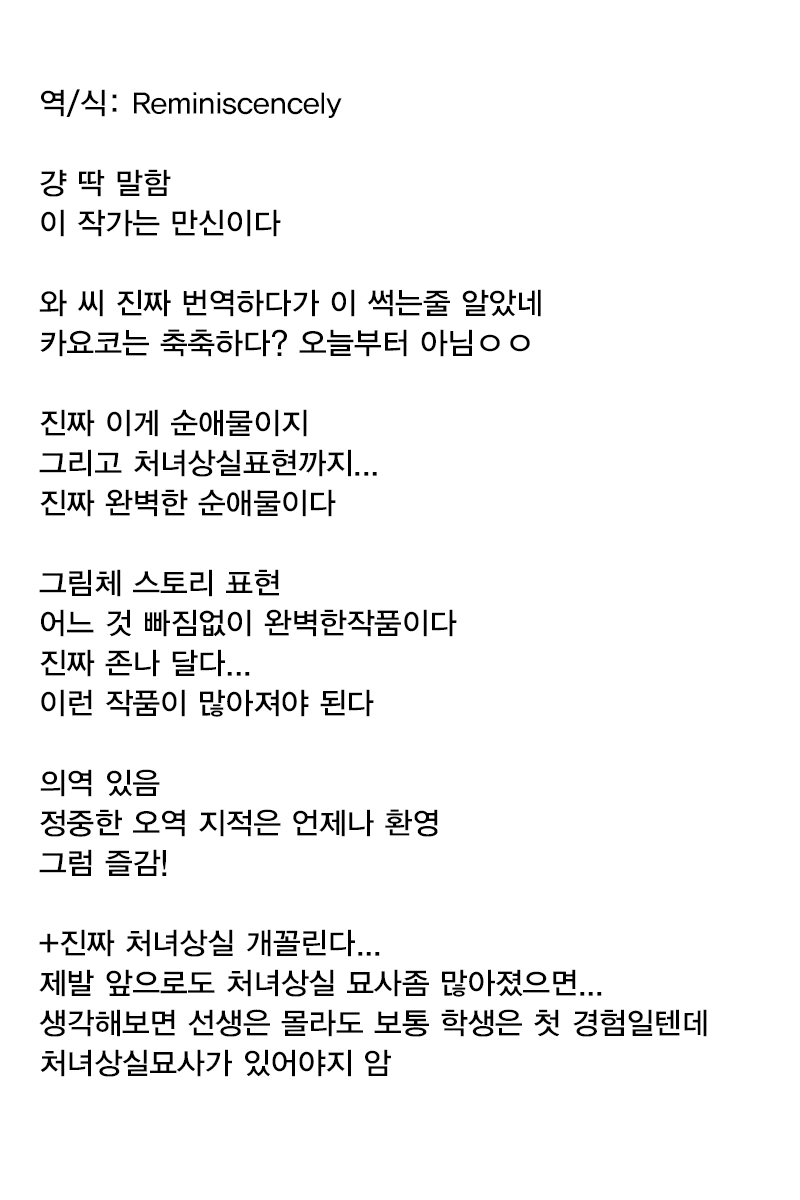 역/식: Reminiscencely

걍 딱 말함
이 작가는 만신이다

와 씨 진짜 번역하다가 이 썩는줄 알았네
카요코는 축축하다? 오늘부터 아님ㅇㅇ

진짜 이게 순애물이지
그리고 처녀상실표현까지...
진짜 완벽한 순애물이다

그림체 스토리 표현
어느 것 빠짐없이 완벽한작품이다
진짜 존나 달다...
이런 작품이 많아져야 된다

의역 있음
정중한 오역 지적은 언제나 환영
그럼 즐감!

+진짜 처녀상실 개꼴린다...
제발 앞으로도 처녀상실 묘사좀 많아졌으면...
생각해보면 선생은 몰라도 보통 학생은 첫 경험일텐데
처녀상실묘사가 있어야지 암